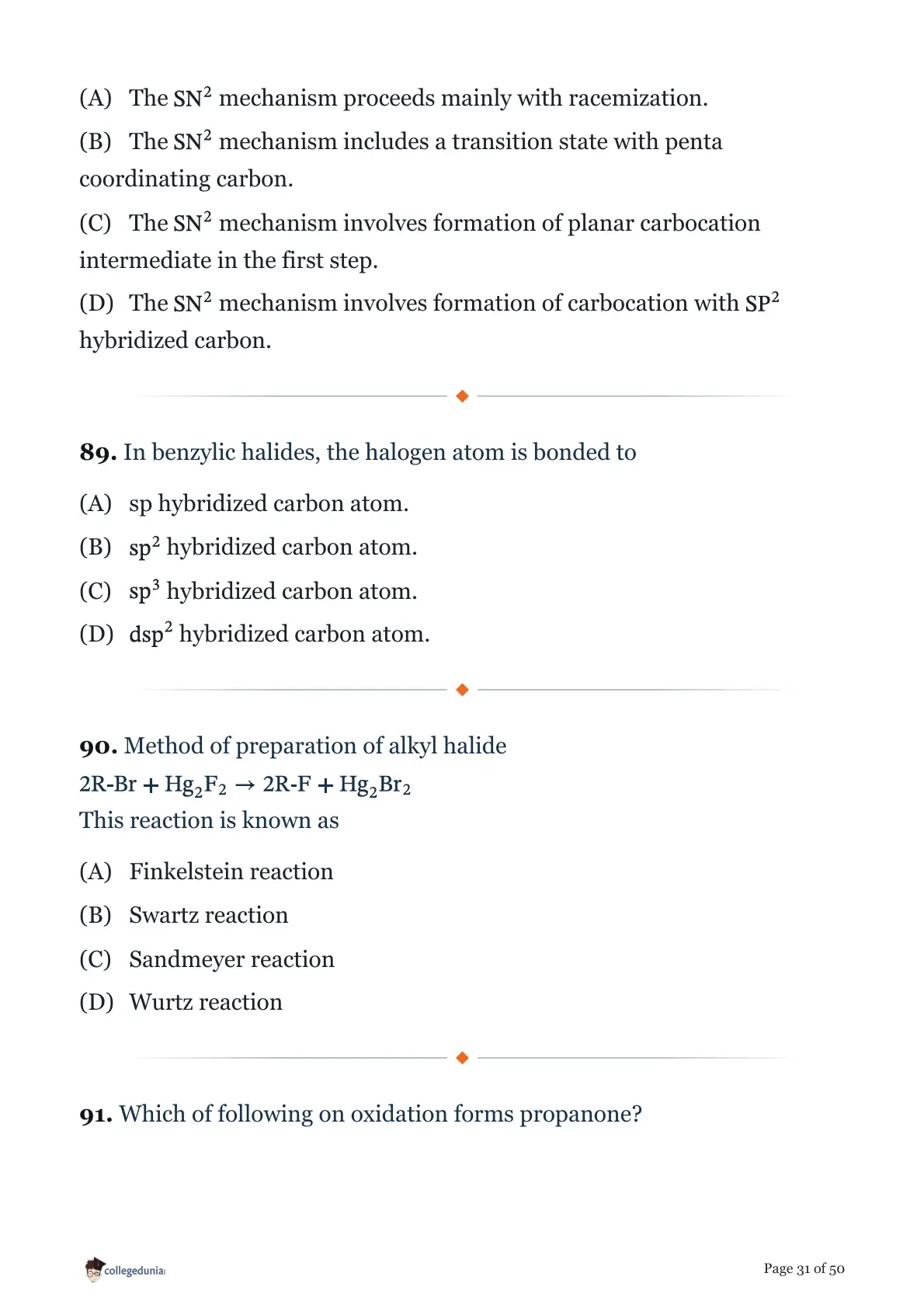 (A) The $SN^2$ mechanism proceeds mainly with racemization.

(B) The $SN^2$ mechanism includes a transition state with penta coordinating carbon.

(C) The $SN^2$ mechanism involves formation of planar carbocation intermediate in the first step.

(D) The $SN^2$ mechanism involves formation of carbocation with $SP^2$ hybridized carbon.

89. In benzylic halides, the halogen atom is bonded to

(A) sp hybridized carbon atom.

(B) $sp^2$ hybridized carbon atom.

(C) $sp^3$ hybridized carbon atom.

(D) $dsp^2$ hybridized carbon atom.

90. Method of preparation of alkyl halide
$2R\text{-}Br + Hg_2F_2 \rightarrow 2R\text{-}F + Hg_2Br_2$
This reaction is known as

(A) Finkelstein reaction

(B) Swartz reaction

(C) Sandmeyer reaction

(D) Wurtz reaction

91. Which of following on oxidation forms propanone?

collegedunia

Page 31 of 50